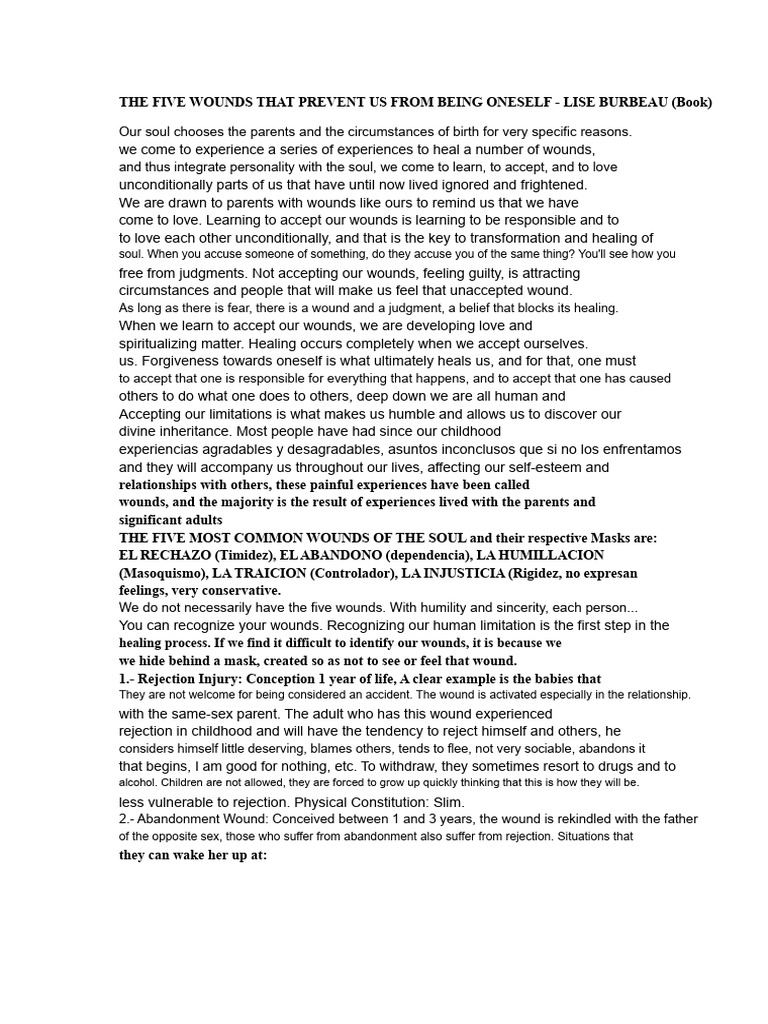 THE FIVE WOUNDS THAT PREVENT US FROM BEING ONESELF - LISE BURBEAU (Book)

Our soul chooses the parents and the circumstances of birth for very specific reasons. we come to experience a series of experiences to heal a number of wounds, and thus integrate personality with the soul, we come to learn, to accept, and to love unconditionally parts of us that have until now lived ignored and frightened. We are drawn to parents with wounds like ours to remind us that we have come to love. Learning to accept our wounds is learning to be responsible and to to love each other unconditionally, and that is the key to transformation and healing of soul. When you accuse someone of something, do they accuse you of the same thing? You'll see how you free from judgments. Not accepting our wounds, feeling guilty, is attracting circumstances and people that will make us feel that unaccepted wound. As long as there is fear, there is a wound and a judgment, a belief that blocks its healing. When we learn to accept our wounds, we are developing love and spiritualizing matter. Healing occurs completely when we accept ourselves. us. Forgiveness towards oneself is what ultimately heals us, and for that, one must to accept that one is responsible for everything that happens, and to accept that one has caused others to do what one does to others, deep down we are all human and Accepting our limitations is what makes us humble and allows us to discover our divine inheritance. Most people have had since our childhood experiencias agradables y desagradables, asuntos inconclusos que si no los enfrentamos and they will accompany us throughout our lives, affecting our self-esteem and relationships with others, these painful experiences have been called wounds, and the majority is the result of experiences lived with the parents and significant adults

THE FIVE MOST COMMON WOUNDS OF THE SOUL and their respective Masks are: EL RECHAZO (Timidez), EL ABANDONO (dependencia), LA HUMILLACION (Masoquismo), LA TRAICION (Controlador), LA INJUSTICIA (Rigidez, no expresan feelings, very conservative.

We do not necessarily have the five wounds. With humility and sincerity, each person... You can recognize your wounds. Recognizing our human limitation is the first step in the healing process. If we find it difficult to identify our wounds, it is because we we hide behind a mask, created so as not to see or feel that wound.

1.- Rejection Injury: Conception 1 year of life, A clear example is the babies that They are not welcome for being considered an accident. The wound is activated especially in the relationship. with the same-sex parent. The adult who has this wound experienced rejection in childhood and will have the tendency to reject himself and others, he considers himself little deserving, blames others, tends to flee, not very sociable, abandons it that begins, I am good for nothing, etc. To withdraw, they sometimes resort to drugs and to alcohol. Children are not allowed, they are forced to grow up quickly thinking that this is how they will be. less vulnerable to rejection. Physical Constitution: Slim.

2.- Abandonment Wound: Conceived between 1 and 3 years, the wound is rekindled with the father of the opposite sex, those who suffer from abandonment also suffer from rejection. Situations that they can wake her up at: